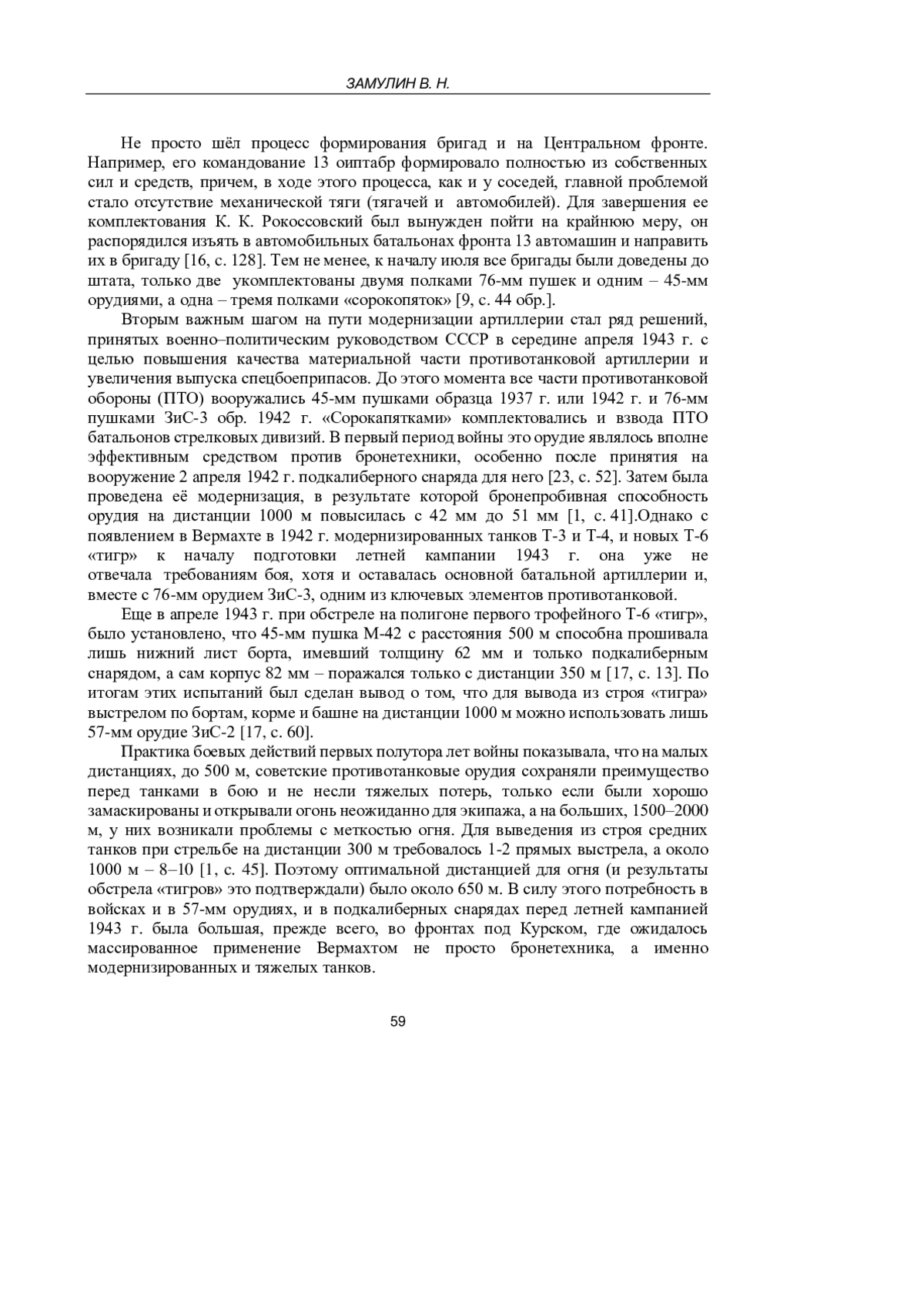 ЗАМУЛИН В. Н.

Не просто шёл процесс формирования бригад и на Центральном фронте. Например, его командование 13 оиптабр формировало полностью из собственных сил и средств, причем, в ходе этого процесса, как и у соседей, главной проблемой стало отсутствие механической тяги (тягачей и автомобилей). Для завершения ее комплектования К. К. Рокоссовский был вынужден пойти на крайнюю меру, он распорядился изъять в автомобильных батальонах фронта 13 автомашин и направить их в бригаду [16, с. 128]. Тем не менее, к началу июля все бригады были доведены до штата, только две укомплектованы двумя полками 76-мм пушек и одним – 45-мм орудиями, а одна – тремя полками «сорокопяток» [9, с. 44 обр.].

Вторым важным шагом на пути модернизации артиллерии стал ряд решений, принятых военно–политическим руководством СССР в середине апреля 1943 г. с целью повышения качества материальной части противотанковой артиллерии и увеличения выпуска спецбоеприпасов. До этого момента все части противотанковой обороны (ПТО) вооружались 45-мм пушками образца 1937 г. или 1942 г. и 76-мм пушками ЗиС-3 обр. 1942 г. «Сорокапятками» комплектовались и взвода ПТО батальонов стрелковых дивизий. В первый период войны это орудие являлось вполне эффективным средством против бронетехники, особенно после принятия на вооружение 2 апреля 1942 г. подкалиберного снаряда для него [23, с. 52]. Затем была проведена её модернизация, в результате которой бронепробивная способность орудия на дистанции 1000 м повысилась с 42 мм до 51 мм [1, с. 41].Однако с появлением в Вермахте в 1942 г. модернизированных танков Т-3 и Т-4, и новых Т-6 «тигр» к началу подготовки летней кампании 1943 г. она уже не отвечала требованиям боя, хотя и оставалась основной батальной артиллерии и, вместе с 76-мм орудием ЗиС-3, одним из ключевых элементов противотанковой.

Еще в апреле 1943 г. при обстреле на полигоне первого трофейного Т-6 «тигр», было установлено, что 45-мм пушка М-42 с расстояния 500 м способна прошивала лишь нижний лист борта, имевший толщину 62 мм и только подкалиберным снарядом, а сам корпус 82 мм – поражался только с дистанции 350 м [17, с. 13]. По итогам этих испытаний был сделан вывод о том, что для вывода из строя «тигра» выстрелом по бортам, корме и башне на дистанции 1000 м можно использовать лишь 57-мм орудие ЗиС-2 [17, с. 60].

Практика боевых действий первых полутора лет войны показывала, что на малых дистанциях, до 500 м, советские противотанковые орудия сохраняли преимущество перед танками в бою и не несли тяжелых потерь, только если были хорошо замаскированы и открывали огонь неожиданно для экипажа, а на больших, 1500–2000 м, у них возникали проблемы с меткостью огня. Для выведения из строя средних танков при стрельбе на дистанции 300 м требовалось 1-2 прямых выстрела, а около 1000 м – 8–10 [1, с. 45]. Поэтому оптимальной дистанцией для огня (и результаты обстрела «тигров» это подтверждали) было около 650 м. В силу этого потребность в войсках и в 57-мм орудиях, и в подкалиберных снарядах перед летней кампанией 1943 г. была большая, прежде всего, во фронтах под Курском, где ожидалось массированное применение Вермахтом не просто бронетехника, а именно модернизированных и тяжелых танков.

59